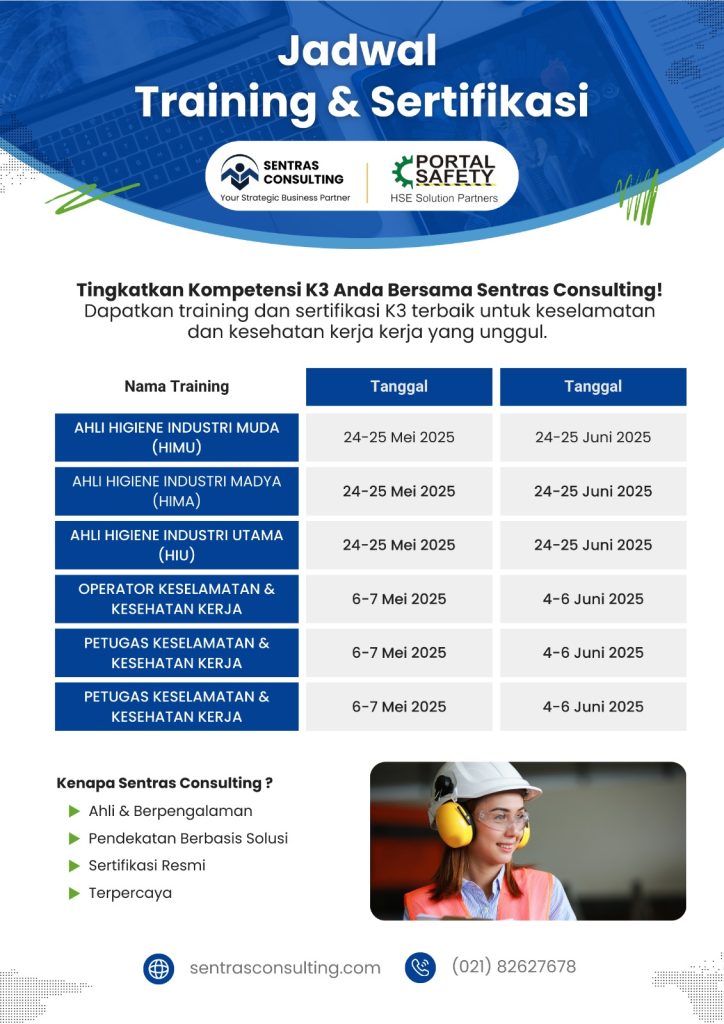 Jadwal
Training & Sertifikasi

SENTRAS CONSULTING
Your Strategic Business Partner

PORTAL SAFETY
HSE Solution Partners

Tingkatkan Kompetensi K3 Anda Bersama Sentras Consulting!
Dapatkan training dan sertifikasi K3 terbaik untuk keselamatan dan kesehatan kerja kerja yang unggul.

| Nama Training | Tanggal | Tanggal |
|---|---|---|
| AHLI HIGIENE INDUSTRI MUDA (HIMU) | 24-25 Mei 2025 | 24-25 Juni 2025 |
| AHLI HIGIENE INDUSTRI MADYA (HIMA) | 24-25 Mei 2025 | 24-25 Juni 2025 |
| AHLI HIGIENE INDUSTRI UTAMA (HIU) | 24-25 Mei 2025 | 24-25 Juni 2025 |
| OPERATOR KESELAMATAN & KESEHATAN KERJA | 6-7 Mei 2025 | 4-6 Juni 2025 |
| PETUGAS KESELAMATAN & KESEHATAN KERJA | 6-7 Mei 2025 | 4-6 Juni 2025 |
| PETUGAS KESELAMATAN & KESEHATAN KERJA | 6-7 Mei 2025 | 4-6 Juni 2025 |

Kenapa Sentras Consulting ?
Ahli & Berpengalaman
Pendekatan Berbasis Solusi
Sertifikasi Resmi
Terpercaya

sentrasconsulting.com
(021) 82627678